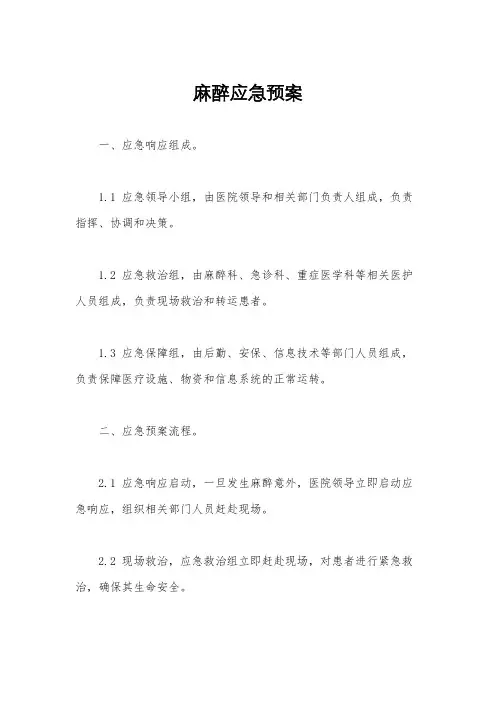 麻醉应急预案

一、应急响应组成。

1.1 应急领导小组，由医院领导和相关部门负责人组成，负责指挥、协调和决策。

1.2 应急救治组，由麻醉科、急诊科、重症医学科等相关医护人员组成，负责现场救治和转运患者。

1.3 应急保障组，由后勤、安保、信息技术等部门人员组成，负责保障医疗设施、物资和信息系统的正常运转。

二、应急预案流程。

2.1 应急响应启动，一旦发生麻醉意外，医院领导立即启动应急响应，组织相关部门人员赶赴现场。

2.2 现场救治，应急救治组立即赶赴现场，对患者进行紧急救治，确保其生命安全。